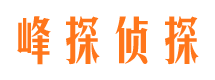 峰探侦探